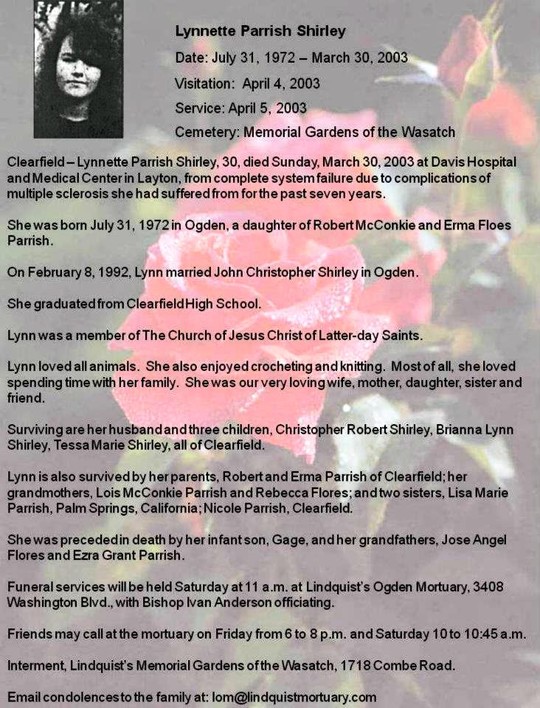 Lynnette Parrish Shirley

Date: July 31, 1972 – March 30, 2003

Visitation: April 4, 2003

Service: April 5, 2003

Cemetery: Memorial Gardens of the Wasatch

Clearfield – Lynnette Parrish Shirley, 30, died Sunday, March 30, 2003 at Davis Hospital and Medical Center in Layton, from complete system failure due to complications of multiple sclerosis she had suffered from for the past seven years.

She was born July 31, 1972 in Ogden, a daughter of Robert McConkie and Erma Floes Parrish.

On February 8, 1992, Lynn married John Christopher Shirley in Ogden.

She graduated from Clearfield High School.

Lynn was a member of The Church of Jesus Christ of Latter-day Saints.

Lynn loved all animals. She also enjoyed crocheting and knitting. Most of all, she loved spending time with her family. She was our very loving wife, mother, daughter, sister and friend.

Surviving are her husband and three children, Christopher Robert Shirley, Brianna Lynn Shirley, Tessa Marie Shirley, all of Clearfield.

Lynn is also survived by her parents, Robert and Erma Parrish of Clearfield; her grandmothers, Lois McConkie Parrish and Rebecca Flores; and two sisters, Lisa Marie Parrish, Palm Springs, California; Nicole Parrish, Clearfield.

She was preceded in death by her infant son, Gage, and her grandfathers, Jose Angel Flores and Ezra Grant Parrish.

Funeral services will be held Saturday at 11 a.m. at Lindquist's Ogden Mortuary, 3408 Washington Blvd., with Bishop Ivan Anderson officiating.

Friends may call at the mortuary on Friday from 6 to 8 p.m. and Saturday 10 to 10:45 a.m.

Interment, Lindquist's Memorial Gardens of the Wasatch, 1718 Combe Road.

Email condolences to the family at: lom@lindquistmortuary.com